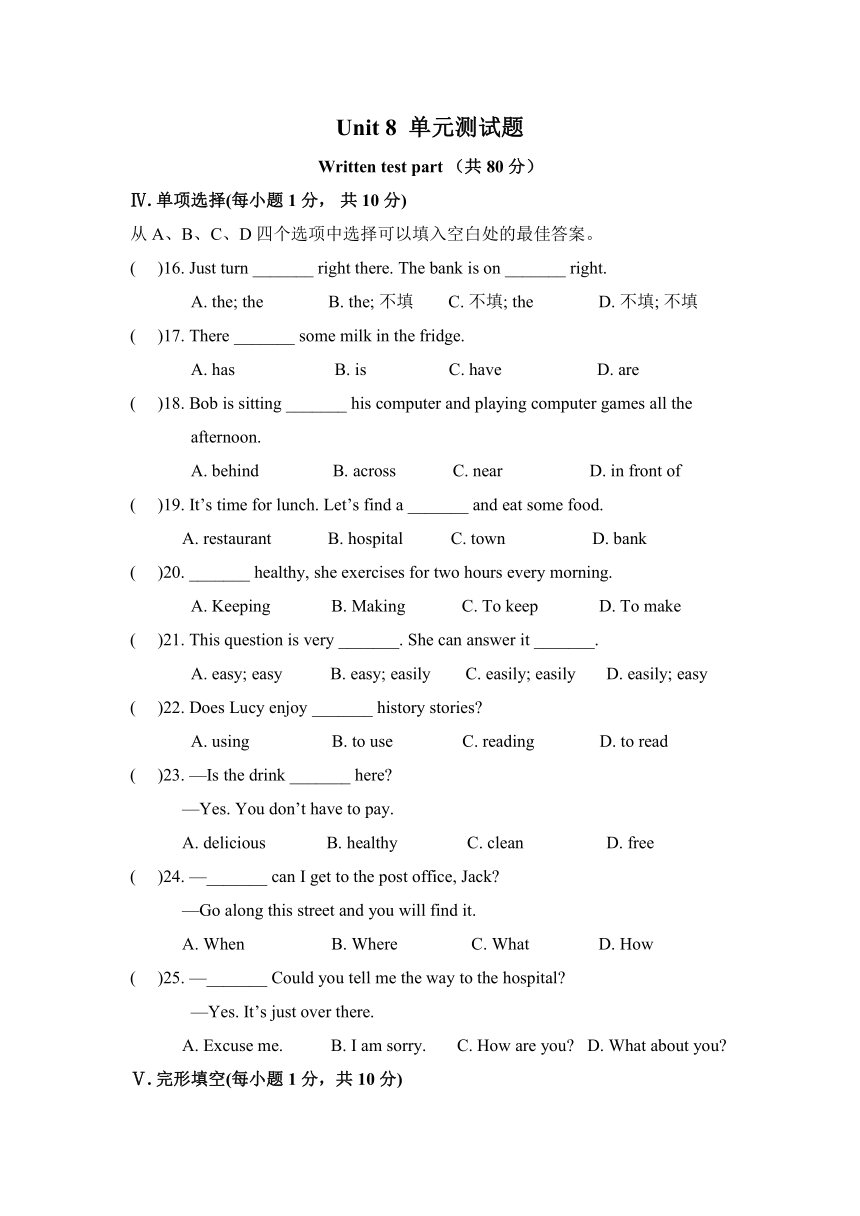 Unit 8 单元测试题

Written test part （共 80 分）

Ⅳ. 单项选择(每小题 1 分， 共 10 分)

从 A、B、C、D 四个选项中选择可以填入空白处的最佳答案。

(　　)16. Just turn _______ right there. The bank is on _______ right.

A. the; the　　B. the; 不填　　C. 不填; the　　D. 不填; 不填

(　　)17. There _______ some milk in the fridge.

A. has　　B. is　　C. have　　D. are

(　　)18. Bob is sitting _______ his computer and playing computer games all the afternoon.

A. behind　　B. across　　C. near　　D. in front of

(　　)19. It’s time for lunch. Let’s find a _______ and eat some food.

A. restaurant　　B. hospital　　C. town　　D. bank

(　　)20. _______ healthy, she exercises for two hours every morning.

A. Keeping　　B. Making　　C. To keep　　D. To make

(　　)21. This question is very _______. She can answer it _______.

A. easy; easy　　B. easy; easily　　C. easily; easily　　D. easily; easy

(　　)22. Does Lucy enjoy _______ history stories?

A. using　　B. to use　　C. reading　　D. to read

(　　)23. —Is the drink _______ here?

—Yes. You don’t have to pay.

A. delicious　　B. healthy　　C. clean　　D. free

(　　)24. —_______ can I get to the post office, Jack?

—Go along this street and you will find it.

A. When　　B. Where　　C. What　　D. How

(　　)25. —_______ Could you tell me the way to the hospital?

—Yes. It’s just over there.

A. Excuse me.　　B. I am sorry.　　C. How are you?　　D. What about you?

Ⅴ. 完形填空(每小题 1 分，共 10 分)